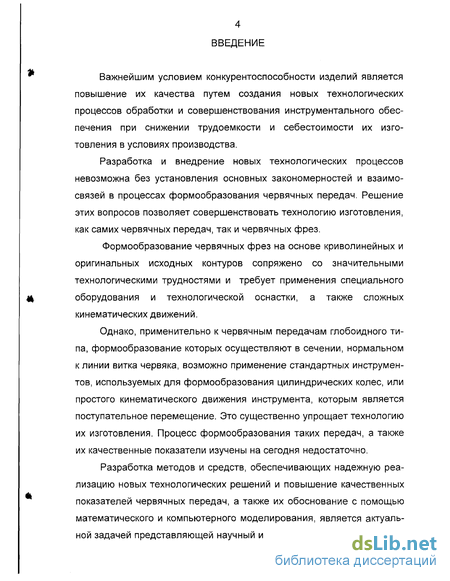 4

ВВЕДЕНИЕ

Важнейшим условием конкурентоспособности изделий является повышение их качества путем создания новых технологических процессов обработки и совершенствования инструментального обеспечения при снижении трудоемкости и себестоимости их изготовления в условиях производства.

Разработка и внедрение новых технологических процессов невозможна без установления основных закономерностей и взаимосвязей в процессах формообразования червячных передач. Решение этих вопросов позволяет совершенствовать технологию изготовления, как самих червячных передач, так и червячных фрез.

Формообразование червячных фрез на основе криволинейных и оригинальных исходных контуров сопряжено со значительными технологическими трудностями и требует применения специального оборудования и технологической оснастки, а также сложных кинематических движений.

Однако, применительно к червячным передачам глобоидного типа, формообразование которых осуществляют в сечении, нормальном к линии витка червяка, возможно применение стандартных инструментов, используемых для формообразования цилиндрических колес, или простого кинематического движения инструмента, которым является поступательное перемещение. Это существенно упрощает технологию их изготовления. Процесс формообразования таких передач, а также их качественные показатели изучены на сегодня недостаточно.

Разработка методов и средств, обеспечивающих надежную реализацию новых технологических решений и повышение качественных показателей червячных передач, а также их обоснование с помощью математического и компьютерного моделирования, является актуальной задачей представляющей научный и

dsLib.net
библиотека диссертаций